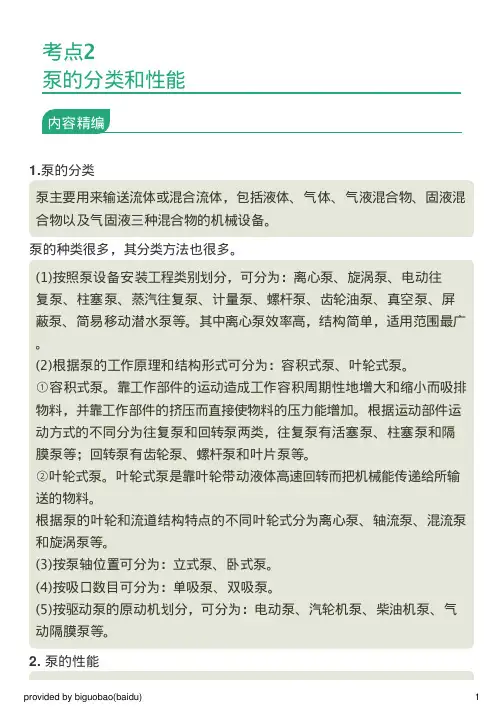 考点2
泵的分类和性能

内容精编

1.泵的分类

泵主要用来输送流体或混合流体，包括液体、气体、气液混合物、固液混合物以及气固液三种混合物的机械设备。

泵的种类很多，其分类方法也很多。

(1)按照泵设备安装工程类别划分，可分为：离心泵、旋涡泵、电动往复泵、柱塞泵、蒸汽往复泵、计量泵、螺杆泵、齿轮油泵、真空泵、屏蔽泵、简易移动潜水泵等。其中离心泵效率高，结构简单，适用范围最广。

(2)根据泵的工作原理和结构形式可分为：容积式泵、叶轮式泵。

①容积式泵。靠工作部件的运动造成工作容积周期性地增大和缩小而吸排物料，并靠工作部件的挤压而直接使物料的压力能增加。根据运动部件运动方式的不同分为往复泵和回转泵两类，往复泵有活塞泵、柱塞泵和隔膜泵等；回转泵有齿轮泵、螺杆泵和叶片泵等。

②叶轮式泵。叶轮式泵是靠叶轮带动液体高速回转而把机械能传递给所输送的物料。

根据泵的叶轮和流道结构特点的不同叶轮式分为离心泵、轴流泵、混流泵和旋涡泵等。

(3)按泵轴位置可分为：立式泵、卧式泵。

(4)按吸口数目可分为：单吸泵、双吸泵。

(5)按驱动泵的原动机划分，可分为：电动泵、汽轮机泵、柴油机泵、气动隔膜泵等。

2. 泵的性能

provided by biguobao(baidu)

1